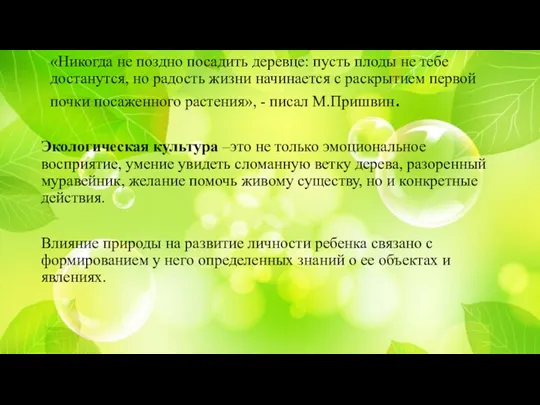 «Никогда не поздно посадить деревце: пусть плоды не тебе достанутся, но радость жизни начинается с раскрытием первой почки посаженного растения», - писал М.Пришвин.

Экологическая культура –это не только эмоциональное восприятие, умение увидеть сломанную ветку дерева, разоренный муравейник, желание помочь живому существу, но и конкретные действия.

Влияние природы на развитие личности ребенка связано с формированием у него определенных знаний о ее объектах и явлениях.